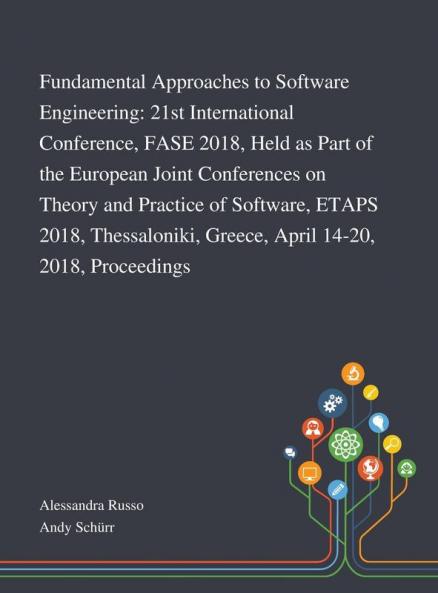 Fundamental Approaches to Software Engineering: 21st International Conference, FASE 2018, Held as Part of the European Joint Conferences on Theory and Practice of Software, ETAPS 2018, Thessaloniki, Greece, April 14-20, 2018, Proceedings

Alessandra Russo
Andy Schürr